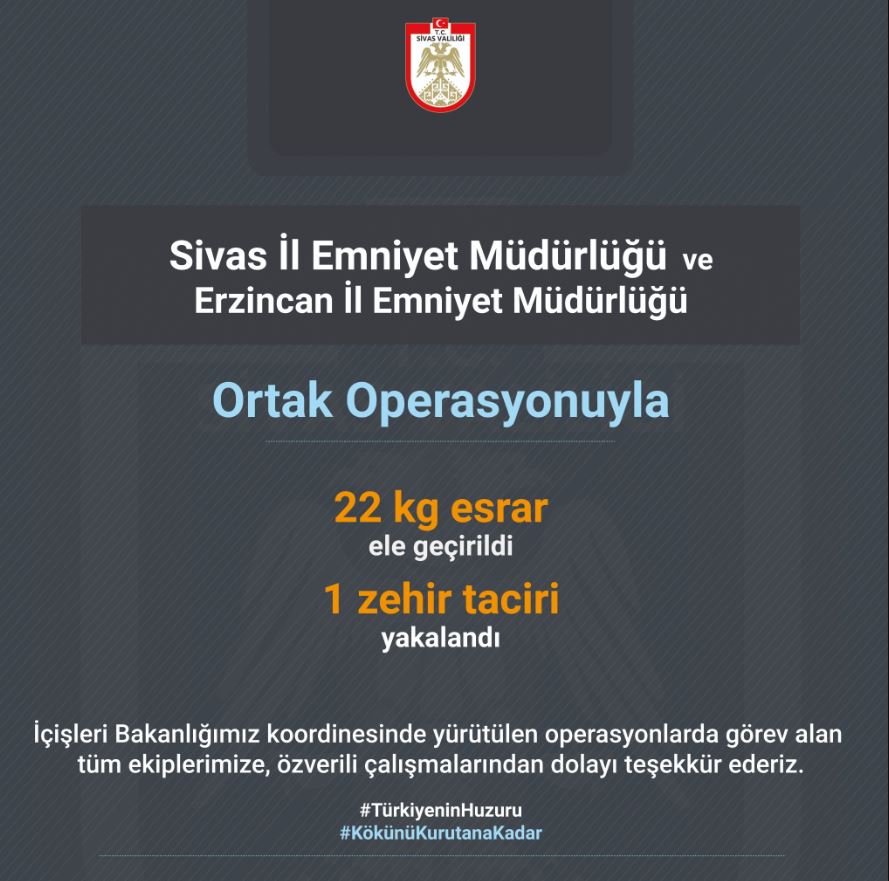 T.C.
SİVAS VALİLİĞİ

Sivas İl Emniyet Müdürlüğü ve
Erzincan İl Emniyet Müdürlüğü

Ortak Operasyonuyla

22 kg esrar
ele geçirildi

1 zehir taciri
yakalandı

İçişleri Bakanlığımız koordinesinde yürütülen operasyonlarda görev alan tüm ekiplerimize, özverili çalışmalarından dolayı teşekkür ederiz.

#TürkiyeninHuzuru
#KökünüKurutanaKadar